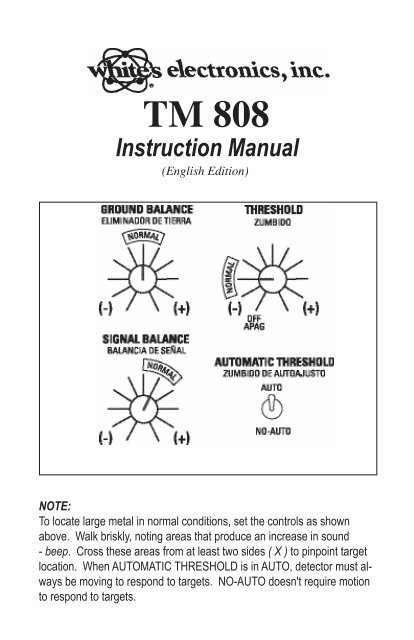 white's electronics, inc.

TM 808

Instruction Manual

(English Edition)

GROUND BALANCE
ELIMINADOR DE TIERRA

NORMAL

(-) (+)

THRESHOLD
ZUMBIDO

NORMAL

(-) (+)

OFF
APAG

SIGNAL BALANCE
BALANCIA DE SEÑAL

NORMAL

(-) (+)

AUTOMATIC THRESHOLD
ZUMBIDO DE AUTOAJUSTO

AUTO

NO-AUTO

NOTE:
To locate large metal in normal conditions, set the controls as shown above. Walk briskly, noting areas that produce an increase in sound - beep. Cross these areas from at least two sides ( X ) to pinpoint target location. When AUTOMATIC THRESHOLD is in AUTO, detector must always be moving to respond to targets. NO-AUTO doesn't require motion to respond to targets.